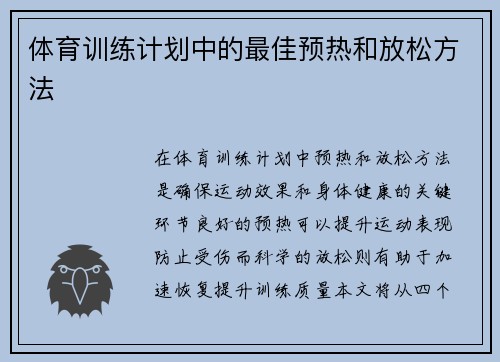 体育训练计划中的最佳预热和放松方法

在体育训练计划中预热和放松方法是确保运动效果和身体健康的关键环节良好的预热可以提升运动表现防止受伤而科学的放松则有助于加速恢复提升训练质量本文将从四个